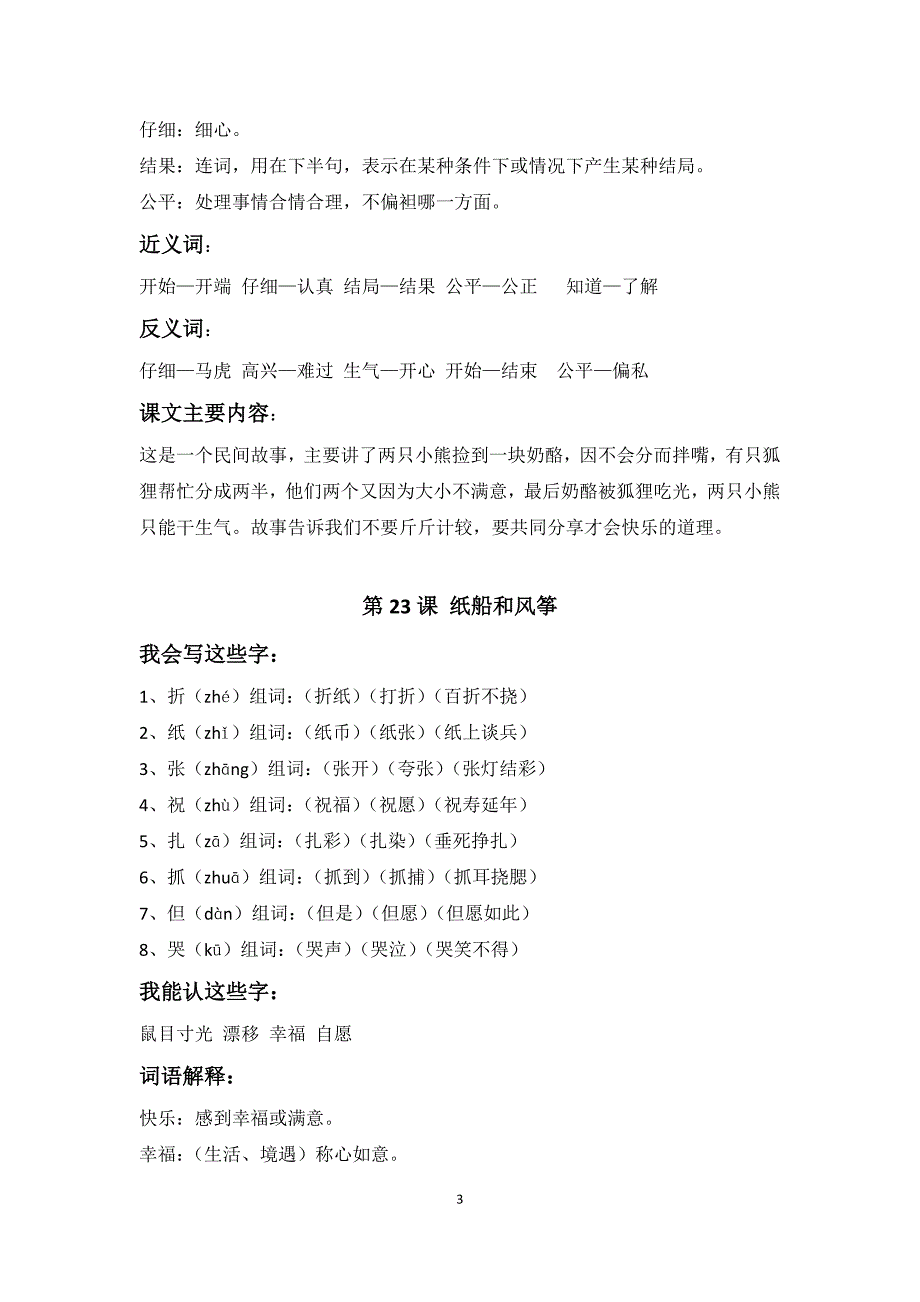 仔细：细心。

结果：连词，用在下半句，表示在某种条件下或情况下产生某种结局。

公平：处理事情合情合理，不偏袒哪一方面。

近义词：

开始—开端 仔细—认真 结局—结果 公平—公正 知道—了解

反义词：

仔细—马虎 高兴—难过 生气—开心 开始—结束 公平—偏私

课文主要内容：

这是一个民间故事，主要讲了两只小熊捡到一块奶酪，因不会分而拌嘴，有只狐狸帮忙分成两半，他们两个又因为大小不满意，最后奶酪被狐狸吃光，两只小熊只能干生气。故事告诉我们不要斤斤计较，要共同分享才会快乐的道理。

第 23 课 纸船和风筝

我会写这些字：

1、折（zhé）组词：（折纸）（打折）（百折不挠）

2、纸（zhǐ）组词：（纸币）（纸张）（纸上谈兵）

3、张（zhāng）组词：（张开）（夸张）（张灯结彩）

4、祝（zhù）组词：（祝福）（祝愿）（祝寿延年）

5、扎（zā）组词：（扎彩）（扎染）（垂死挣扎）

6、抓（zhuā）组词：（抓到）（抓捕）（抓耳挠腮）

7、但（dàn）组词：（但是）（但愿）（但愿如此）

8、哭（kū）组词：（哭声）（哭泣）（哭笑不得）

我能认这些字：

鼠目寸光 漂移 幸福 自愿

词语解释：

快乐：感到幸福或满意。

幸福：（生活、境遇）称心如意。

3